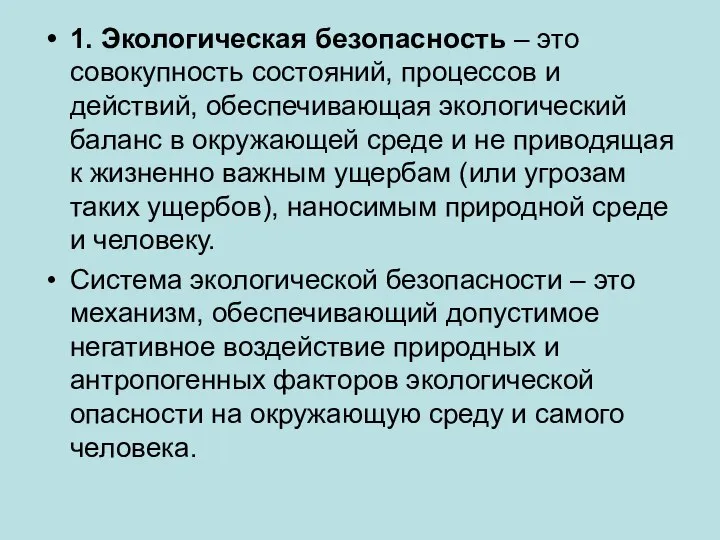 • 1. Экологическая безопасность – это совокупность состояний, процессов и действий, обеспечивающая экологический баланс в окружающей среде и не приводящая к жизненно важным ущербам (или угрозам таких ущербов), наносимым природной среде и человеку.

• Система экологической безопасности – это механизм, обеспечивающий допустимое негативное воздействие природных и антропогенных факторов экологической опасности на окружающую среду и самого человека.